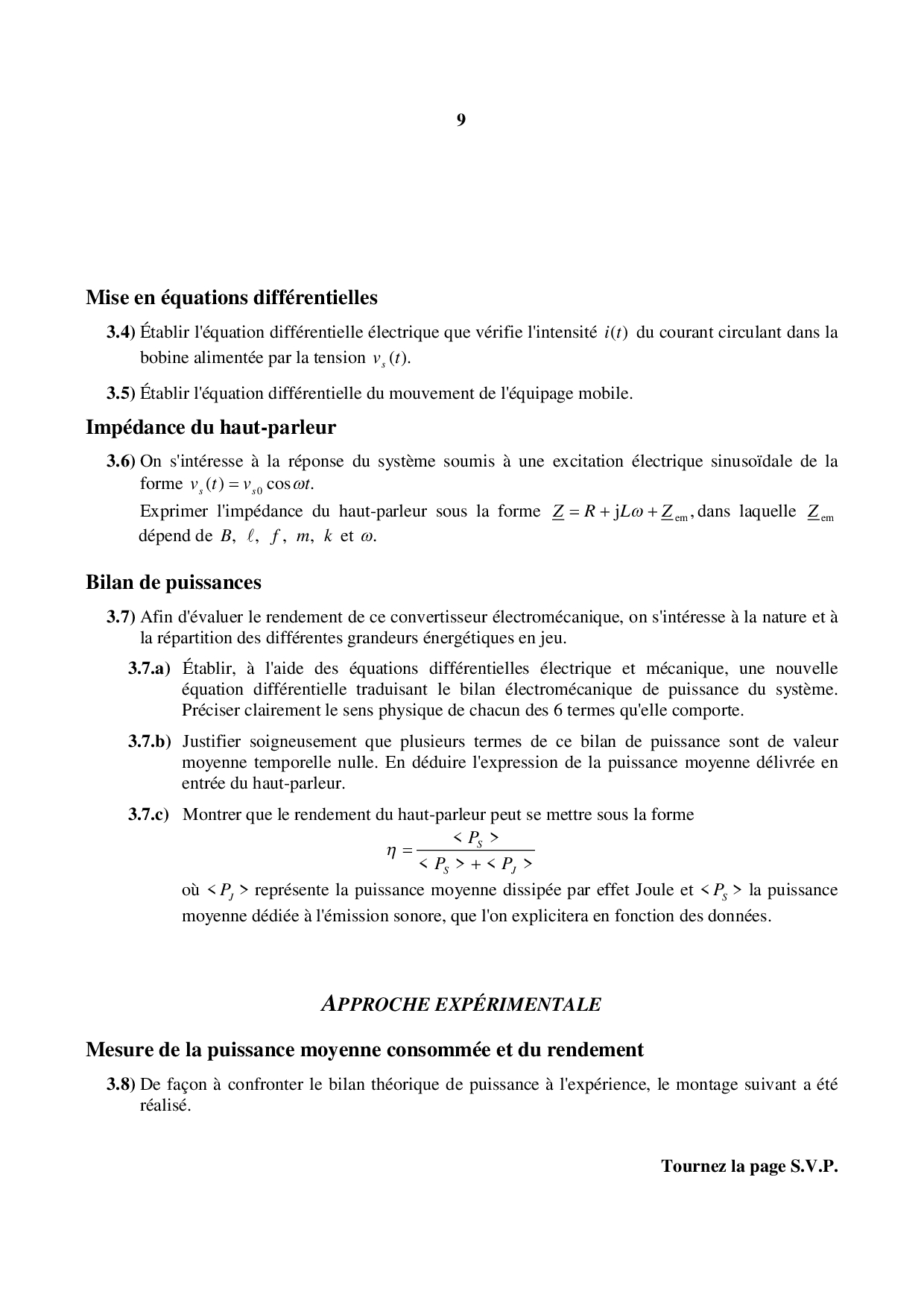 9

Mise en équations différentielles

3.4) Établir l'équation différentielle électrique que vérifie l'intensité $i(t)$ du courant circulant dans la bobine alimentée par la tension $v_s(t)$.

3.5) Établir l'équation différentielle du mouvement de l'équipage mobile.

Impédance du haut-parleur

3.6) On s'intéresse à la réponse du système soumis à une excitation électrique sinusoïdale de la forme $v_s(t) = v_{s0} \cos \omega t$.

Exprimer l'impédance du haut-parleur sous la forme $\underline{Z} = R + \mathrm{j}L\omega + \underline{Z}_{\mathrm{em}}$, dans laquelle $\underline{Z}_{\mathrm{em}}$ dépend de $B$, $\ell$, $f$, $m$, $k$ et $\omega$.

Bilan de puissances

3.7) Afin d'évaluer le rendement de ce convertisseur électromécanique, on s'intéresse à la nature et à la répartition des différentes grandeurs énergétiques en jeu.

3.7.a) Établir, à l'aide des équations différentielles électrique et mécanique, une nouvelle équation différentielle traduisant le bilan électromécanique de puissance du système. Préciser clairement le sens physique de chacun des 6 termes qu'elle comporte.

3.7.b) Justifier soigneusement que plusieurs termes de ce bilan de puissance sont de valeur moyenne temporelle nulle. En déduire l'expression de la puissance moyenne délivrée en entrée du haut-parleur.

3.7.c) Montrer que le rendement du haut-parleur peut se mettre sous la forme

$\eta = \frac{< P_S >}{< P_S > + < P_J >}$

où $< P_J >$ représente la puissance moyenne dissipée par effet Joule et $< P_S >$ la puissance moyenne dédiée à l'émission sonore, que l'on explicitera en fonction des données.

APPROCHE EXPÉRIMENTALE

Mesure de la puissance moyenne consommée et du rendement

3.8) De façon à confronter le bilan théorique de puissance à l'expérience, le montage suivant a été réalisé.

Tournez la page S.V.P.